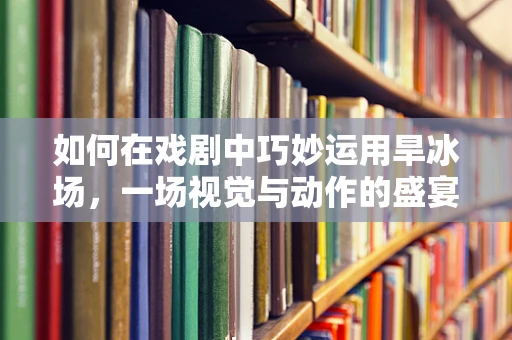 如何在戏剧中巧妙运用旱冰场，一场视觉与动作的盛宴